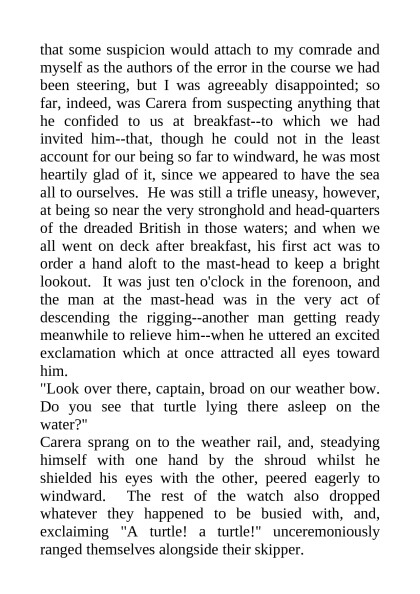 that some suspicion would attach to my comrade and myself as the authors of the error in the course we had been steering, but I was agreeably disappointed; so far, indeed, was Carera from suspecting anything that he confided to us at breakfast--to which we had invited him--that, though he could not in the least account for our being so far to windward, he was most heartily glad of it, since we appeared to have the sea all to ourselves. He was still a trifle uneasy, however, at being so near the very stronghold and head-quarters of the dreaded British in those waters; and when we all went on deck after breakfast, his first act was to order a hand aloft to the mast-head to keep a bright lookout. It was just ten o'clock in the forenoon, and the man at the mast-head was in the very act of descending the rigging--another man getting ready meanwhile to relieve him--when he uttered an excited exclamation which at once attracted all eyes toward him.

"Look over there, captain, broad on our weather bow. Do you see that turtle lying there asleep on the water?"

Carera sprang on to the weather rail, and, steadying himself with one hand by the shroud whilst he shielded his eyes with the other, peered eagerly to windward. The rest of the watch also dropped whatever they happened to be busied with, and, exclaiming "A turtle! a turtle!" unceremoniously ranged themselves alongside their skipper.